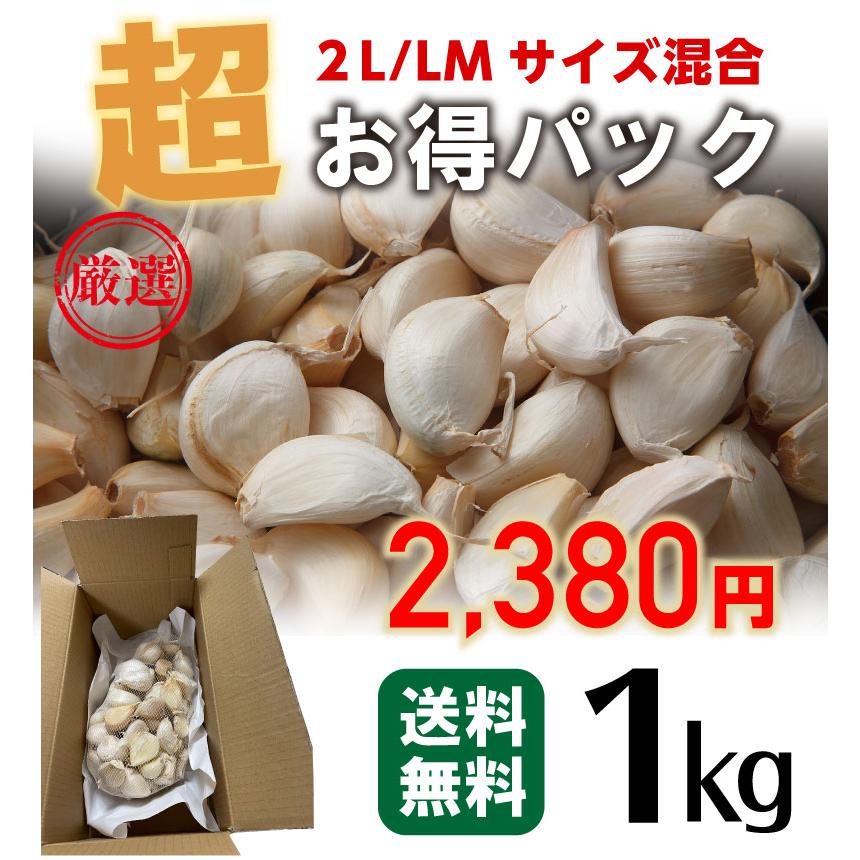 超
2L/LM サイズ混合
お得パック

厳選

2,380円

送料無料

1kg